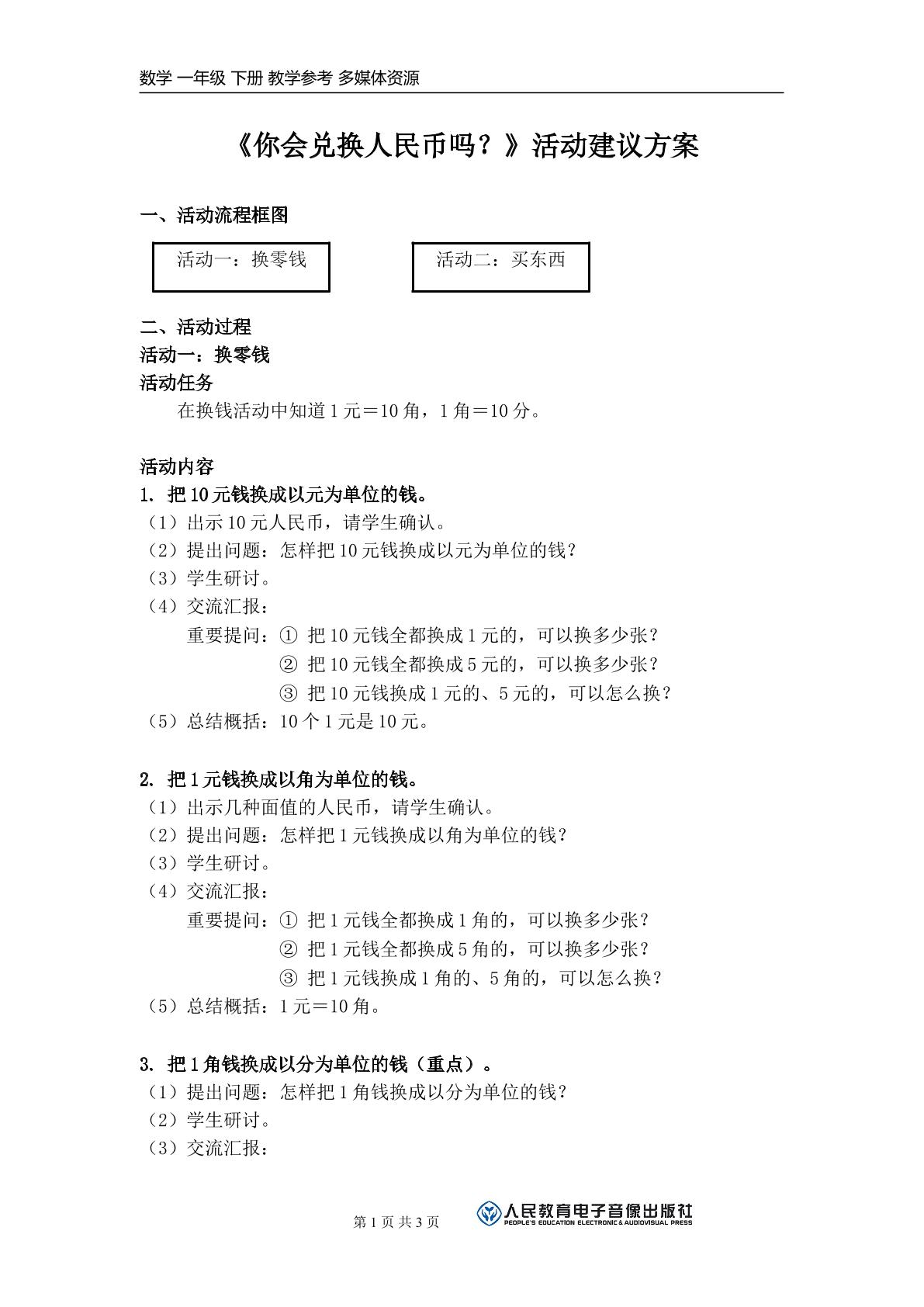 数学 一年级 下册 教学参考 多媒体资源

《你会兑换人民币吗？》活动建议方案

一、活动流程框图

活动一：换零钱

活动二：买东西

二、活动过程

活动一：换零钱

活动任务

在换钱活动中知道1元＝10角，1角＝10分。

活动内容

1. 把10元钱换成以元为单位的钱。

（1）出示10元人民币，请学生确认。

（2）提出问题：怎样把10元钱换成以元为单位的钱？

（3）学生研讨。

（4）交流汇报：

重要提问：① 把10元钱全都换成1元的，可以换多少张？

② 把10元钱全都换成5元的，可以换多少张？

③ 把10元钱换成1元的、5元的，可以怎么换？

（5）总结概括：10个1元是10元。

2. 把1元钱换成以角为单位的钱。

（1）出示几种面值的人民币，请学生确认。

（2）提出问题：怎样把1元钱换成以角为单位的钱？

（3）学生研讨。

（4）交流汇报：

重要提问：① 把1元钱全都换成1角的，可以换多少张？

② 把1元钱全都换成5角的，可以换多少张？

③ 把1元钱换成1角的、5角的，可以怎么换？

（5）总结概括：1元＝10角。

3. 把1角钱换成以分为单位的钱（重点）。

（1）提出问题：怎样把1角钱换成以分为单位的钱？

（2）学生研讨。

（3）交流汇报：

第1页 共3页

人民教育电子音像出版社
PEOPLE'S EDUCATION ELECTRONIC & AUDIOVISUAL PRESS